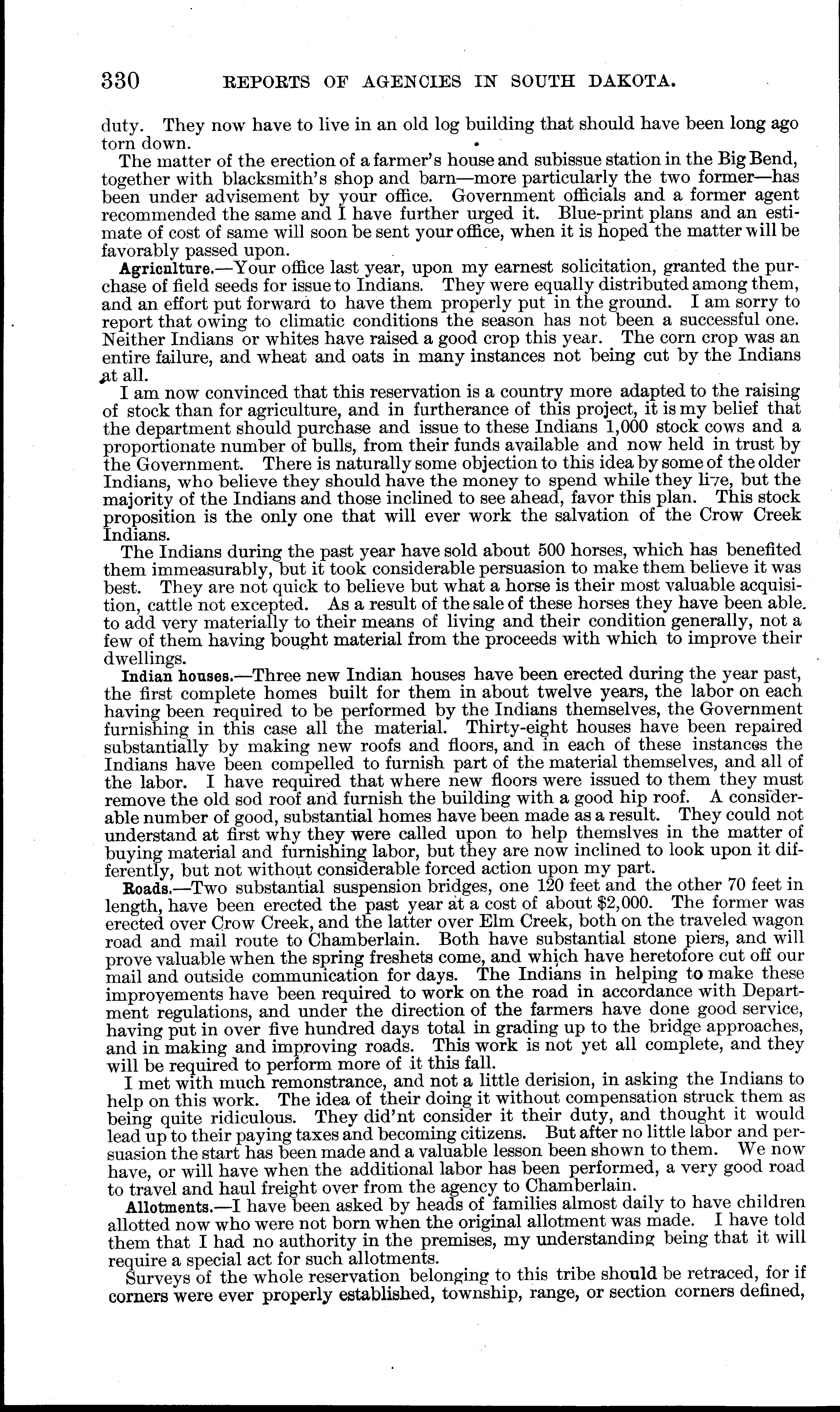 330 REPORTS OF AGENCIES IN SOUTH DAKOTA.

duty. They now have to live in an old log building that should have been long ago torn down.

The matter of the erection of a farmer's house and subissue station in the Big Bend, together with blacksmith's shop and barn—more particularly the two former—has been under advisement by your office. Government officials and a former agent recommended the same and I have further urged it. Blue-print plans and an estimate of cost of same will soon be sent your office, when it is hoped the matter will be favorably passed upon.

Agriculture.—Your office last year, upon my earnest solicitation, granted the purchase of field seeds for issue to Indians. They were equally distributed among them, and an effort put forward to have them properly put in the ground. I am sorry to report that owing to climatic conditions the season has not been a successful one. Neither Indians or whites have raised a good crop this year. The corn crop was an entire failure, and wheat and oats in many instances not being cut by the Indians at all.

I am now convinced that this reservation is a country more adapted to the raising of stock than for agriculture, and in furtherance of this project, it is my belief that the department should purchase and issue to these Indians 1,000 stock cows and a proportionate number of bulls, from their funds available and now held in trust by the Government. There is naturally some objection to this idea by some of the older Indians, who believe they should have the money to spend while they live, but the majority of the Indians and those inclined to see ahead, favor this plan. This stock proposition is the only one that will ever work the salvation of the Crow Creek Indians.

The Indians during the past year have sold about 500 horses, which has benefited them immeasurably, but it took considerable persuasion to make them believe it was best. They are not quick to believe but what a horse is their most valuable acquisition, cattle not excepted. As a result of the sale of these horses they have been able to add very materially to their means of living and their condition generally, not a few of them having bought material from the proceeds with which to improve their dwellings.

Indian houses.—Three new Indian houses have been erected during the year past, the first complete homes built for them in about twelve years, the labor on each having been required to be performed by the Indians themselves, the Government furnishing in this case all the material. Thirty-eight houses have been repaired substantially by making new roofs and floors, and in each of these instances the Indians have been compelled to furnish part of the material themselves, and all of the labor. I have required that where new floors were issued to them they must remove the old sod roof and furnish the building with a good hip roof. A considerable number of good, substantial homes have been made as a result. They could not understand at first why they were called upon to help themslves in the matter of buying material and furnishing labor, but they are now inclined to look upon it differently, but not without considerable forced action upon my part.

Roads.—Two substantial suspension bridges, one 120 feet and the other 70 feet in length, have been erected the past year at a cost of about $2,000. The former was erected over Crow Creek, and the latter over Elm Creek, both on the traveled wagon road and mail route to Chamberlain. Both have substantial stone piers, and will prove valuable when the spring freshets come, and which have heretofore cut off our mail and outside communication for days. The Indians in helping to make these improvements have been required to work on the road in accordance with Department regulations, and under the direction of the farmers have done good service, having put in over five hundred days total in grading up to the bridge approaches, and in making and improving roads. This work is not yet all complete, and they will be required to perform more of it this fall.

I met with much remonstrance, and not a little derision, in asking the Indians to help on this work. The idea of their doing it without compensation struck them as being quite ridiculous. They did'nt consider it their duty, and thought it would lead up to their paying taxes and becoming citizens. But after no little labor and persuasion the start has been made and a valuable lesson been shown to them. We now have, or will have when the additional labor has been performed, a very good road to travel and haul freight over from the agency to Chamberlain.

Allotments.—I have been asked by heads of families almost daily to have children allotted now who were not born when the original allotment was made. I have told them that I had no authority in the premises, my understanding being that it will require a special act for such allotments.

Surveys of the whole reservation belonging to this tribe should be retraced, for if corners were ever properly established, township, range, or section corners defined,